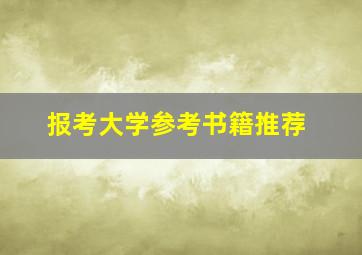 报考大学参考书籍推荐